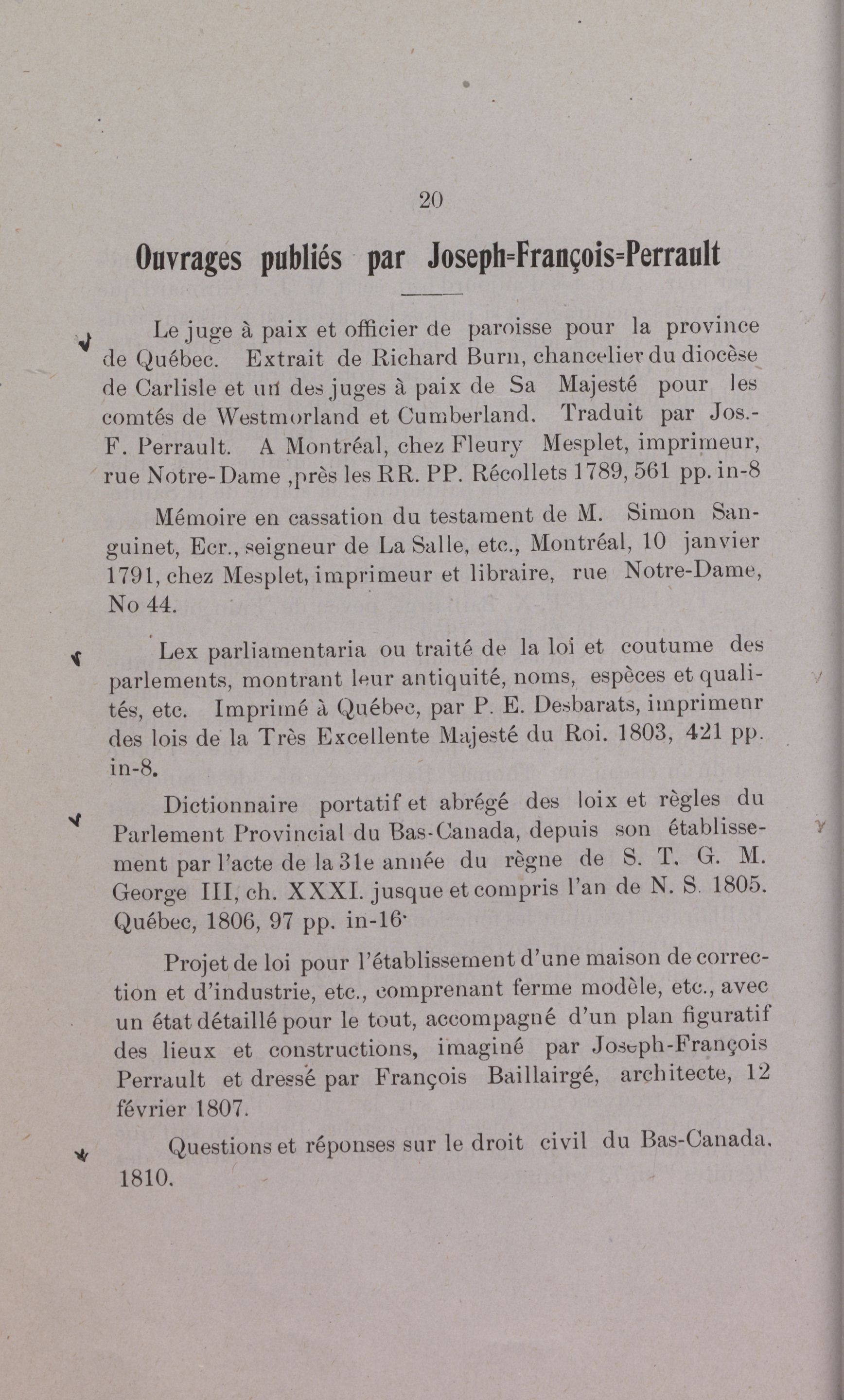 20

Ouvrages publiés par Joseph=François=Perrault

Le juge à paix et officier de paroisse pour la province de Québec. Extrait de Richard Burn, chancelier du diocèse de Carlisle et un des juges à paix de Sa Majesté pour les comtés de Westmorland et Cumberland. Traduit par Jos.-F. Perrault. A Montréal, chez Fleury Mesplet, imprimeur, rue Notre-Dame ,près les RR. PP. Récollets 1789, 561 pp. in-8

Mémoire en cassation du testament de M. Simon Sanguinet, Ecr., seigneur de La Salle, etc., Montréal, 10 janvier 1791, chez Mesplet, imprimeur et libraire, rue Notre-Dame, No 44.

Lex parliamentaria ou traité de la loi et coutume des parlements, montrant leur antiquité, noms, espèces et qualités, etc. Imprimé à Québec, par P. E. Desbarats, imprimeur des lois de la Très Excellente Majesté du Roi. 1803, 421 pp. in-8.

Dictionnaire portatif et abrégé des loix et règles du Parlement Provincial du Bas-Canada, depuis son établissement par l'acte de la 31e année du règne de S. T. G. M. George III, ch. XXXI. jusque et compris l'an de N. S. 1805. Québec, 1806, 97 pp. in-16.

Projet de loi pour l'établissement d'une maison de correction et d'industrie, etc., comprenant ferme modèle, etc., avec un état détaillé pour le tout, accompagné d'un plan figuratif des lieux et constructions, imaginé par Joseph-François Perrault et dressé par François Baillairgé, architecte, 12 février 1807.

Questions et réponses sur le droit civil du Bas-Canada. 1810.